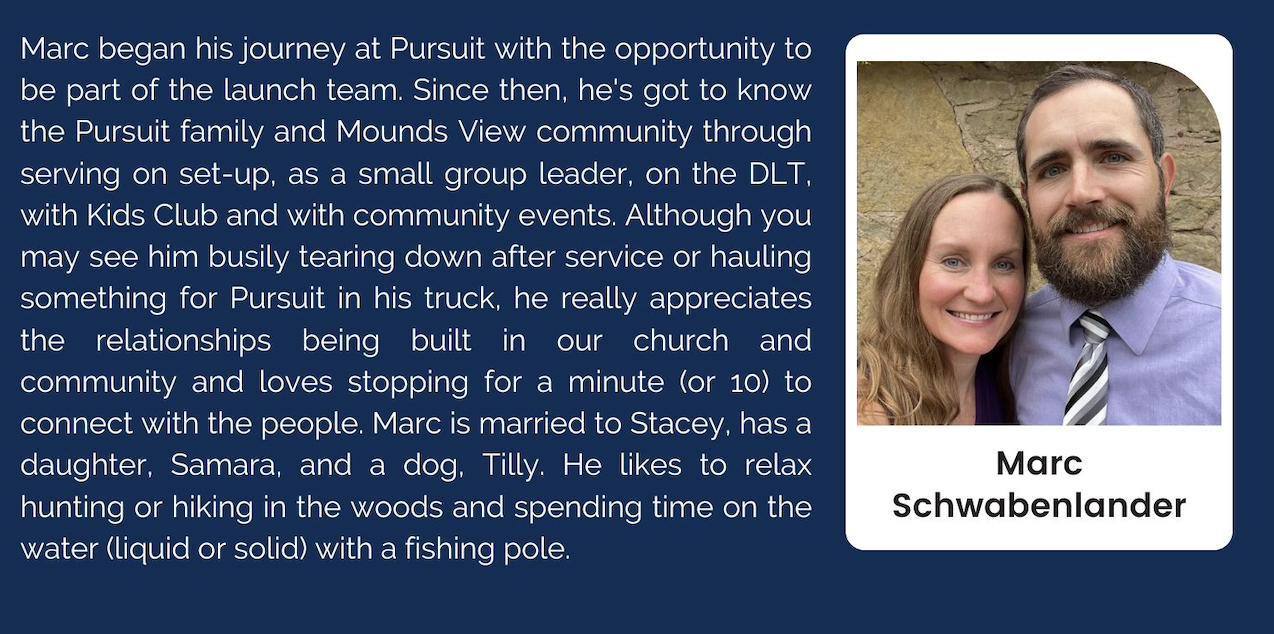 Marc began his journey at Pursuit with the opportunity to be part of the launch team. Since then, he's got to know the Pursuit family and Mounds View community through serving on set-up, as a small group leader, on the DLT, with Kids Club and with community events. Although you may see him busily tearing down after service or hauling something for Pursuit in his truck, he really appreciates the relationships being built in our church and community and loves stopping for a minute (or 10) to connect with the people. Marc is married to Stacey, has a daughter, Samara, and a dog, Tilly. He likes to relax hunting or hiking in the woods and spending time on the water (liquid or solid) with a fishing pole.

Marc
Schwabenlander